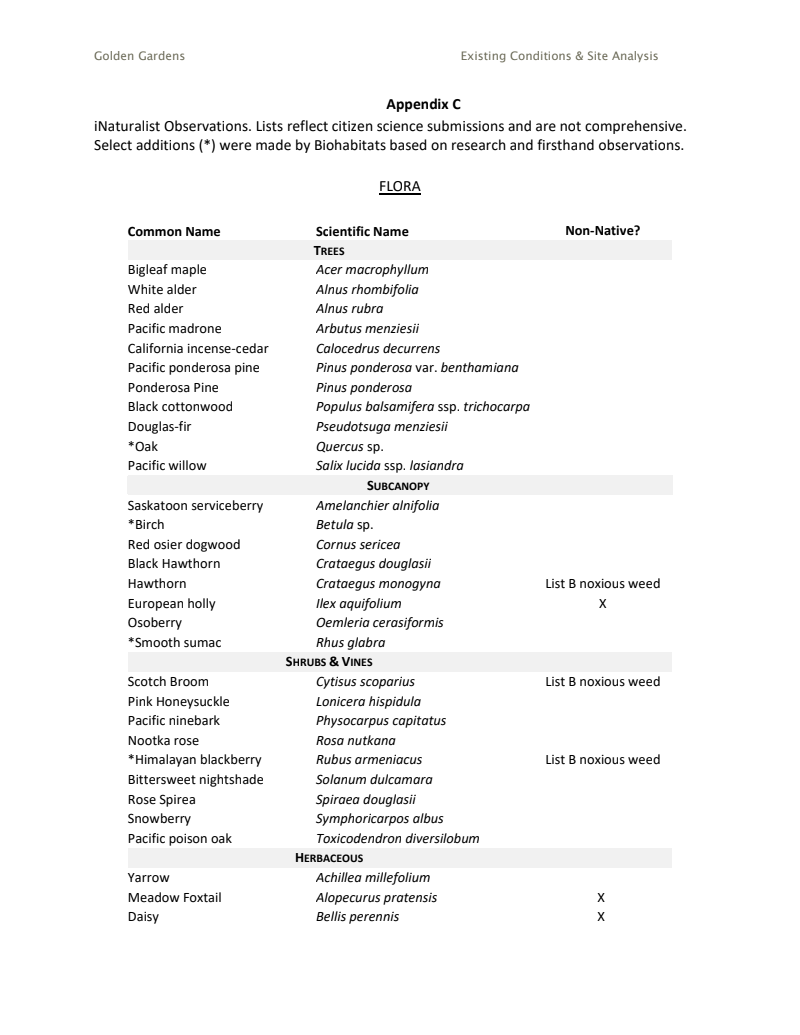 Golden Gardens

Existing Conditions & Site Analysis

Appendix C

iNaturalist Observations. Lists reflect citizen science submissions and are not comprehensive. Select additions (*) were made by Biohabitats based on research and firsthand observations.

FLORA

| Common Name | Scientific Name | Non-Native? |
|---|---|---|
| | TREES | |
| Bigleaf maple | Acer macrophyllum | |
| White alder | Alnus rhombifolia | |
| Red alder | Alnus rubra | |
| Pacific madrone | Arbutus menziesii | |
| California incense-cedar | Calocedrus decurrens | |
| Pacific ponderosa pine | Pinus ponderosa var. benthamiana | |
| Ponderosa Pine | Pinus ponderosa | |
| Black cottonwood | Populus balsamifera ssp. trichocarpa | |
| Douglas-fir | Pseudotsuga menziesii | |
| *Oak | Quercus sp. | |
| Pacific willow | Salix lucida ssp. lasiandra | |
| | SUBCANOPY | |
| Saskatoon serviceberry | Amelanchier alnifolia | |
| *Birch | Betula sp. | |
| Red osier dogwood | Cornus sericea | |
| Black Hawthorn | Crataegus douglasii | |
| Hawthorn | Crataegus monogyna | List B noxious weed |
| European holly | Ilex aquifolium | X |
| Osoberry | Oemleria cerasiformis | |
| *Smooth sumac | Rhus glabra | |
| | SHRUBS & VINES | |
| Scotch Broom | Cytisus scoparius | List B noxious weed |
| Pink Honeysuckle | Lonicera hispidula | |
| Pacific ninebark | Physocarpus capitatus | |
| Nootka rose | Rosa nutkana | |
| *Himalayan blackberry | Rubus armeniacus | List B noxious weed |
| Bittersweet nightshade | Solanum dulcamara | |
| Rose Spirea | Spiraea douglasii | |
| Snowberry | Symphoricarpos albus | |
| Pacific poison oak | Toxicodendron diversilobum | |
| | HERBACEOUS | |
| Yarrow | Achillea millefolium | |
| Meadow Foxtail | Alopecurus pratensis | X |
| Daisy | Bellis perennis | X |